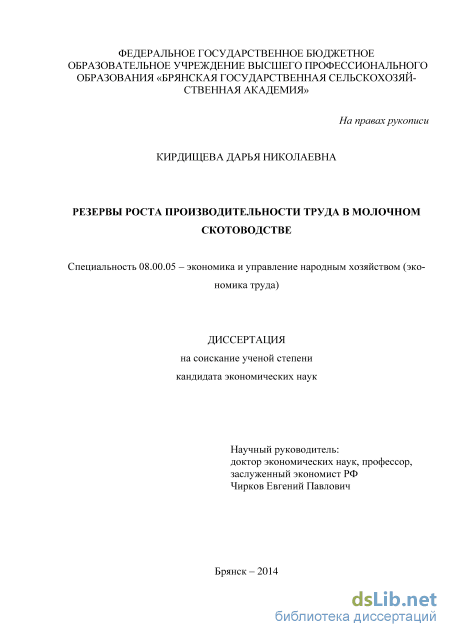 ФЕДЕРАЛЬНОЕ ГОСУДАРСТВЕННОЕ БЮДЖЕТНОЕ ОБРАЗОВАТЕЛЬНОЕ УЧРЕЖДЕНИЕ ВЫСШЕГО ПРОФЕССИОНАЛЬНОГО ОБРАЗОВАНИЯ «БРЯНСКАЯ ГОСУДАРСТВЕННАЯ СЕЛЬСКОХОЗЯЙСТВЕННАЯ АКАДЕМИЯ»

На правах рукописи

КИРДИЩЕВА ДАРЬЯ НИКОЛАЕВНА

РЕЗЕРВЫ РОСТА ПРОИЗВОДИТЕЛЬНОСТИ ТРУДА В МОЛОЧНОМ СКОТОВОДСТВЕ

Специальность 08.00.05 – экономика и управление народным хозяйством (экономика труда)

ДИССЕРТАЦИЯ
на соискание ученой степени
кандидата экономических наук

Научный руководитель:
доктор экономических наук, профессор,
заслуженный экономист РФ
Чирков Евгений Павлович

Брянск – 2014

dsLib.net
библиотека диссертаций